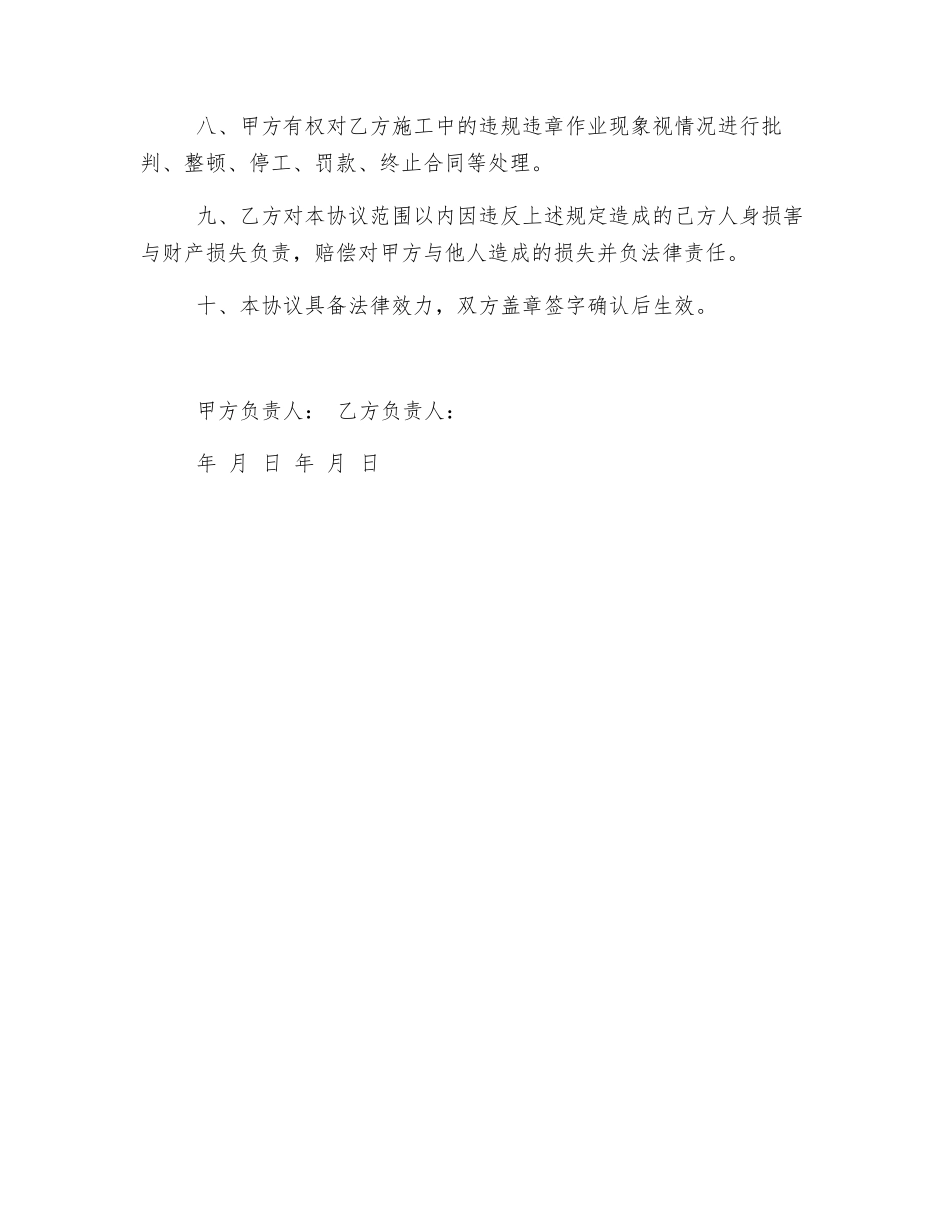 八、甲方有权对乙方施工中的违规违章作业现象视情况进行批判、整顿、停工、罚款、终止合同等处理。

九、乙方对本协议范围以内因违反上述规定造成的己方人身损害与财产损失负责，赔偿对甲方与他人造成的损失并负法律责任。

十、本协议具备法律效力，双方盖章签字确认后生效。

甲方负责人： 乙方负责人：

年 月 日 年 月 日